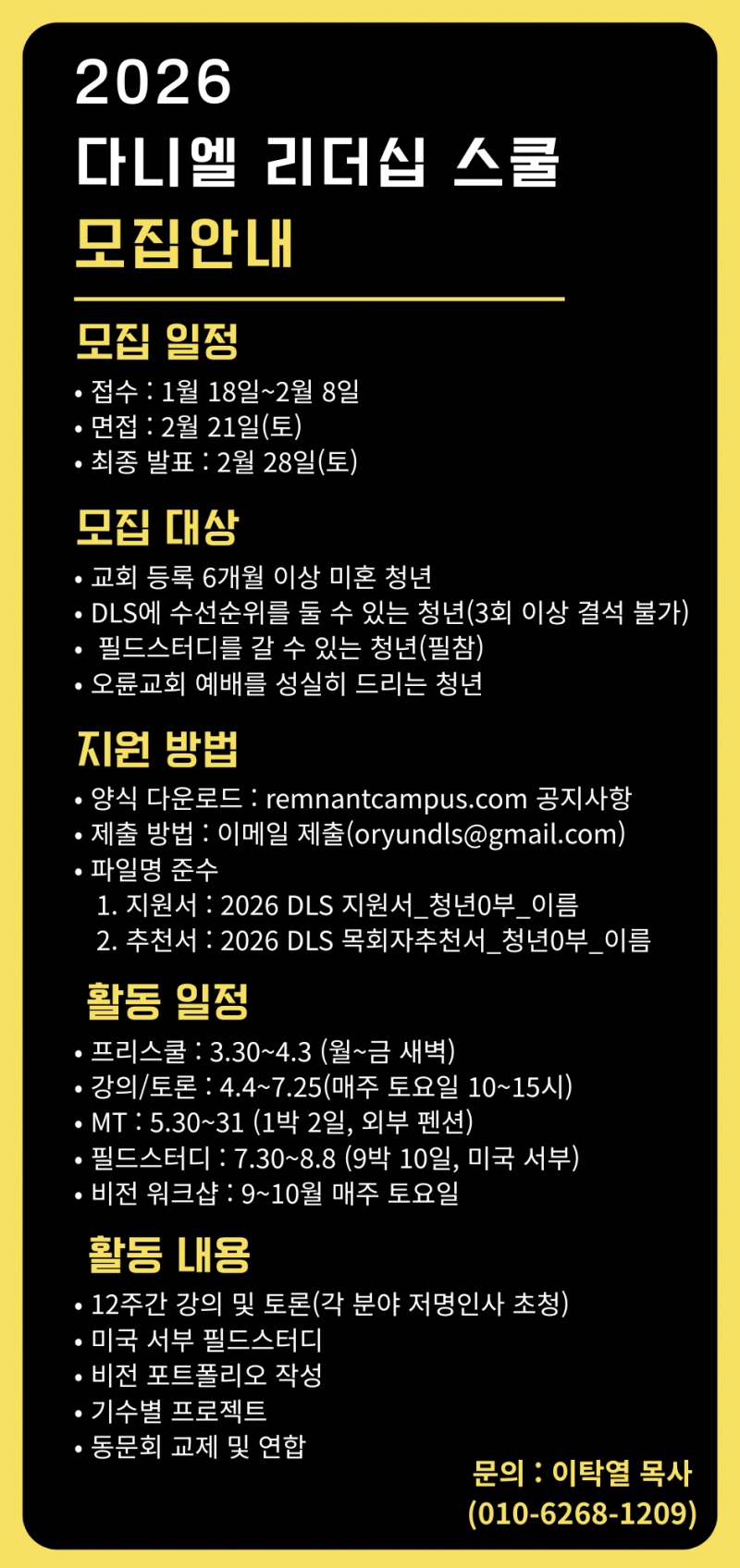 2026
다니엘 리더십 스쿨
모집안내

모집 일정
• 접수 : 1월 18일~2월 8일
• 면접 : 2월 21일(토)
• 최종 발표 : 2월 28일(토)

모집 대상
• 교회 등록 6개월 이상 미혼 청년
• DLS에 수선순위를 둘 수 있는 청년(3회 이상 결석 불가)
• 필드스터디를 갈 수 있는 청년(필참)
• 오륜교회 예배를 성실히 드리는 청년

지원 방법
• 양식 다운로드 : remnantcampus.com 공지사항
• 제출 방법 : 이메일 제출(oryundls@gmail.com)
• 파일명 준수
1. 지원서 : 2026 DLS 지원서_청년0부_이름
2. 추천서 : 2026 DLS 목회자추천서_청년0부_이름

활동 일정
• 프리스쿨 : 3.30~4.3 (월~금 새벽)
• 강의/토론 : 4.4~7.25(매주 토요일 10~15시)
• MT : 5.30~31 (1박 2일, 외부 펜션)
• 필드스터디 : 7.30~8.8 (9박 10일, 미국 서부)
• 비전 워크샵 : 9~10월 매주 토요일

활동 내용
• 12주간 강의 및 토론(각 분야 저명인사 초청)
• 미국 서부 필드스터디
• 비전 포트폴리오 작성
• 기수별 프로젝트
• 동문회 교제 및 연합

문의 : 이탁열 목사
(010-6268-1209)